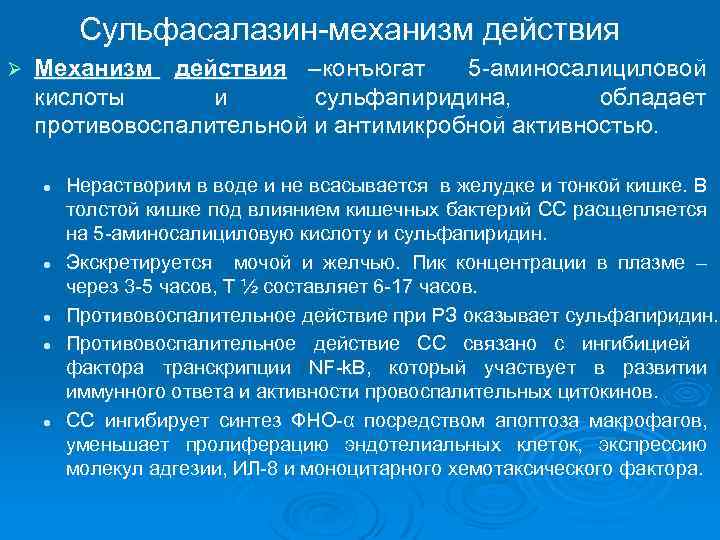 Сульфасалазин-механизм действия

➢ Механизм действия –конъюгат 5-аминосалициловой кислоты и сульфапиридина, обладает противовоспалительной и антимикробной активностью.

• Нерастворим в воде и не всасывается в желудке и тонкой кишке. В толстой кишке под влиянием кишечных бактерий СС расщепляется на 5-аминосалициловую кислоту и сульфапиридин.
• Экскретируется мочой и желчью. Пик концентрации в плазме – через 3-5 часов, Т ½ составляет 6-17 часов.
• Противовоспалительное действие при РЗ оказывает сульфапиридин.
• Противовоспалительное действие СС связано с ингибицией фактора транскрипции NF-kB, который участвует в развитии иммунного ответа и активности провоспалительных цитокинов.
• СС ингибирует синтез ФНО-α посредством апоптоза макрофагов, уменьшает пролиферацию эндотелиальных клеток, экспрессию молекул адгезии, ИЛ-8 и моноцитарного хемотаксического фактора.